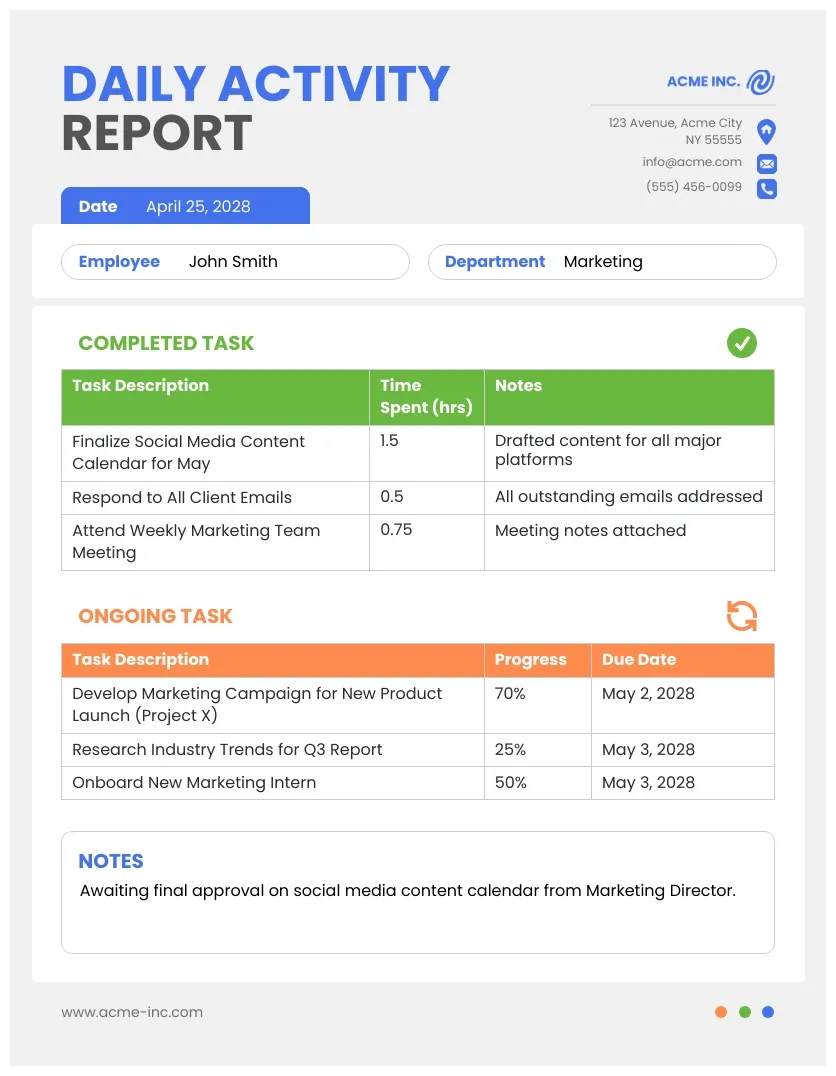 DAILY ACTIVITY REPORT

ACME INC.

123 Avenue, Acme City
NY 55555

info@acme.com

(555) 456-0099

Date April 25, 2028

Employee John Smith

Department Marketing

COMPLETED TASK

| Task Description | Time Spent (hrs) | Notes |
|---|---|---|
| Finalize Social Media Content Calendar for May | 1.5 | Drafted content for all major platforms |
| Respond to All Client Emails | 0.5 | All outstanding emails addressed |
| Attend Weekly Marketing Team Meeting | 0.75 | Meeting notes attached |

ONGOING TASK

| Task Description | Progress | Due Date |
|---|---|---|
| Develop Marketing Campaign for New Product Launch (Project X) | 70% | May 2, 2028 |
| Research Industry Trends for Q3 Report | 25% | May 3, 2028 |
| Onboard New Marketing Intern | 50% | May 3, 2028 |

NOTES
Awaiting final approval on social media content calendar from Marketing Director.

www.acme-inc.com